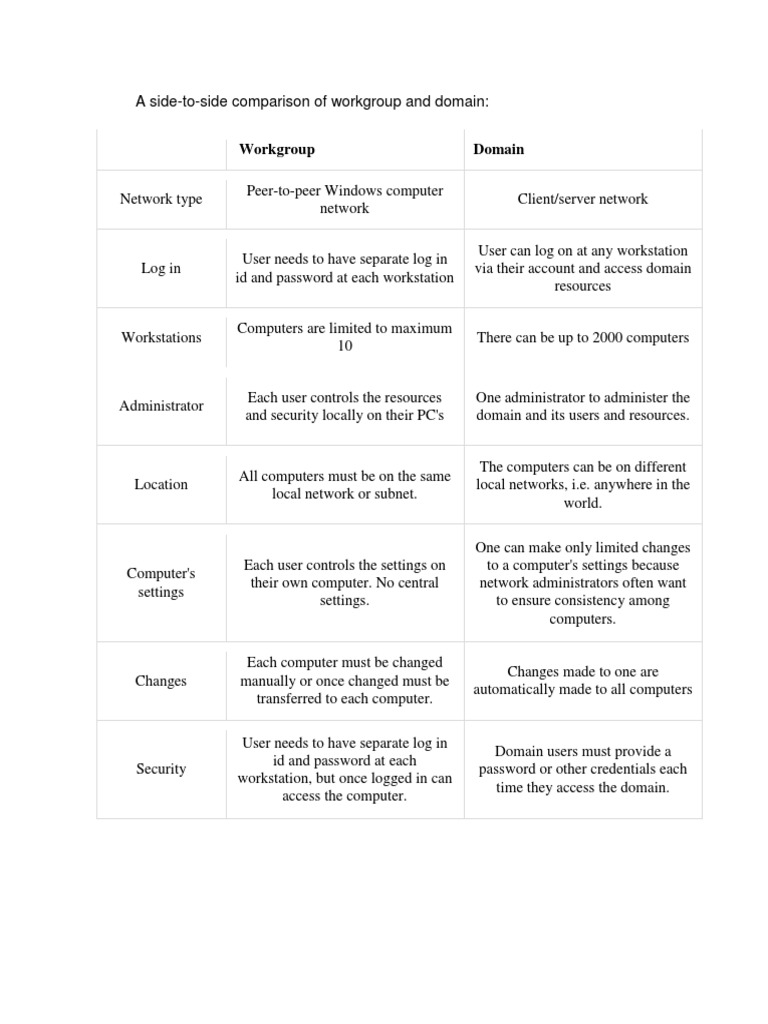 A side-to-side comparison of workgroup and domain:

| | Workgroup | Domain |
|---|---|---|
| Network type | Peer-to-peer Windows computer network | Client/server network |
| Log in | User needs to have separate log in id and password at each workstation | User can log on at any workstation via their account and access domain resources |
| Workstations | Computers are limited to maximum 10 | There can be up to 2000 computers |
| Administrator | Each user controls the resources and security locally on their PC's | One administrator to administer the domain and its users and resources. |
| Location | All computers must be on the same local network or subnet. | The computers can be on different local networks, i.e. anywhere in the world. |
| Computer's settings | Each user controls the settings on their own computer. No central settings. | One can make only limited changes to a computer's settings because network administrators often want to ensure consistency among computers. |
| Changes | Each computer must be changed manually or once changed must be transferred to each computer. | Changes made to one are automatically made to all computers |
| Security | User needs to have separate log in id and password at each workstation, but once logged in can access the computer. | Domain users must provide a password or other credentials each time they access the domain. |